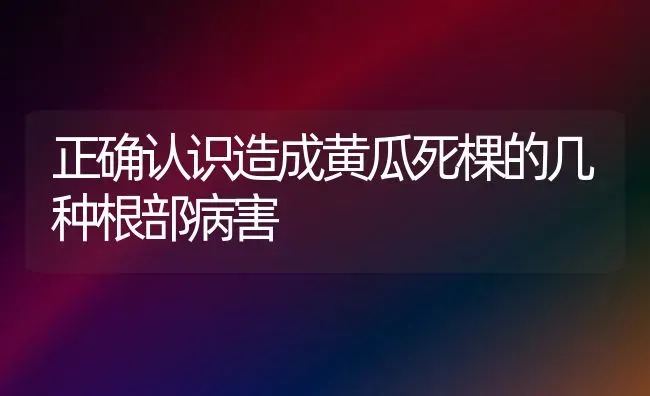 正确认识造成黄瓜死棵的几种根部病害